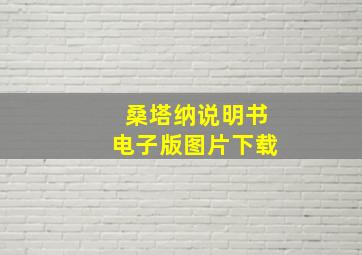 桑塔纳说明书
电子版图片下载